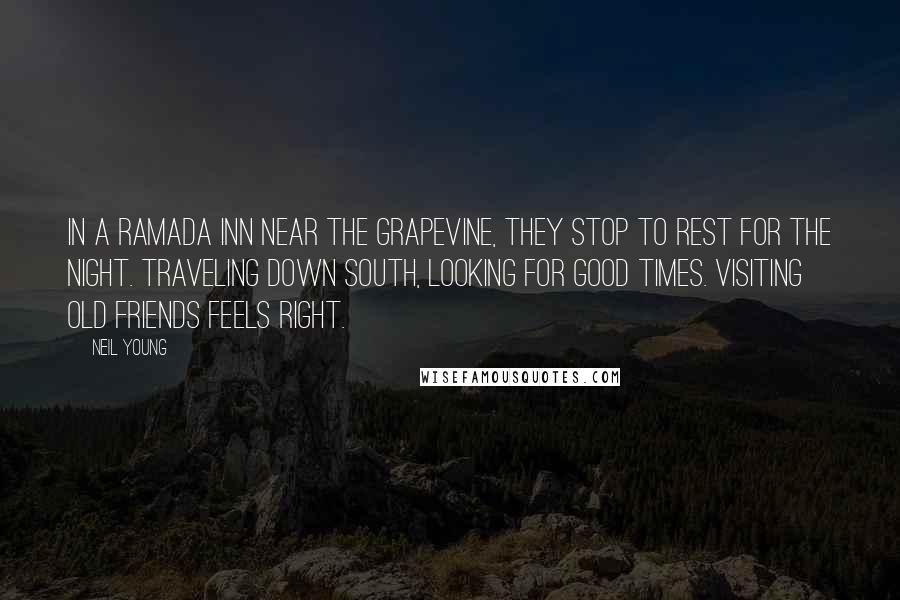 IN A RAMADA INN NEAR THE GRAPEVINE, THEY STOP TO REST FOR THE NIGHT. TRAVELING DOWN SOUTH, LOOKING FOR GOOD TIMES. VISITING OLD FRIENDS FEELS RIGHT.

NEIL YOUNG

WISEFAMOUSQUOTES.COM